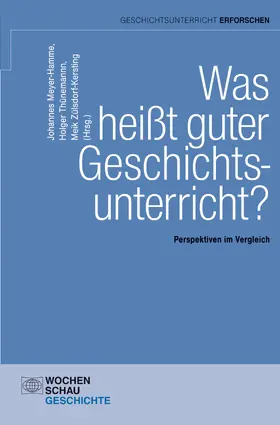 GESCHICHTSUNTERRICHT ERFORSCHEN

Johannes Meyer-Hamme, Holger Thünemann, Meik Zülsdorf-Kersting (Hrsg.)

Was heißt guter Geschichtsunterricht?

Perspektiven im Vergleich

WOCHEN SCHAU GESCHICHTE